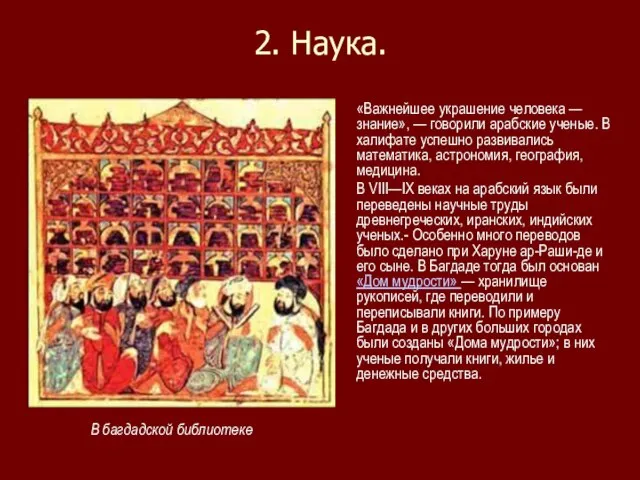 2. Наука.

«Важнейшее украшение человека — знание», — говорили арабские ученые. В халифате успешно развивались математика, астрономия, география, медицина.

В VIII—IX веках на арабский язык были переведены научные труды древнегреческих, иранских, индийских ученых.- Особенно много переводов было сделано при Харуне ар-Раши-де и его сыне. В Багдаде тогда был основан «Дом мудрости» — хранилище рукописей, где переводили и переписывали книги. По примеру Багдада и в других больших городах были созданы «Дома мудрости»; в них ученые получали книги, жилье и денежные средства.

В багдадской библиотеке